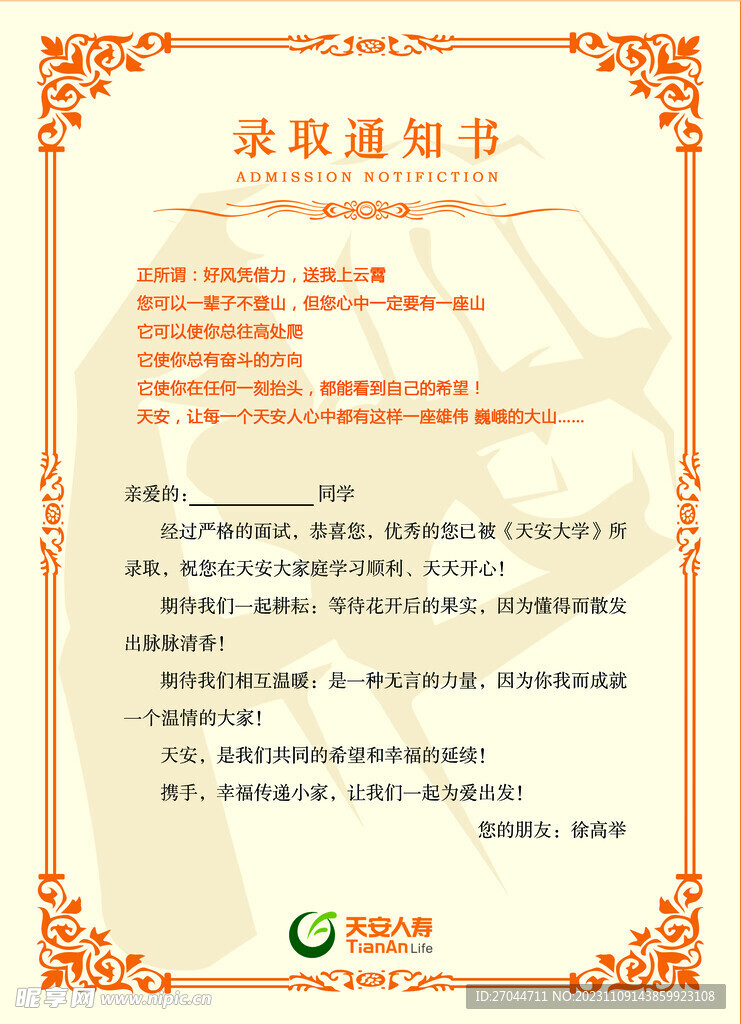 录取通知书
ADMISSION NOTIFICTION

正所谓：好风凭借力，送我上云霄
您可以一辈子不登山，但您心中一定要有一座山
它可以使你总往高处爬
它使你总有奋斗的方向
它使你在任何一刻抬头，都能看到自己的希望！
天安，让每一个天安人心中都有这样一座雄伟 巍峨的大山......

亲爱的：____________同学

经过严格的面试，恭喜您，优秀的您已被《天安大学》所录取，祝您在天安大家庭学习顺利、天天开心！

期待我们一起耕耘：等待花开后的果实，因为懂得而散发出脉脉清香！

期待我们相互温暖：是一种无言的力量，因为你我而成就一个温情的大家！

天安，是我们共同的希望和幸福的延续！

携手，幸福传递小家，让我们一起为爱出发！

您的朋友：徐高举

天安人寿
TianAn Life

昵享网 www.nipic.cn
ID:27044711 NO:20231109143859923108